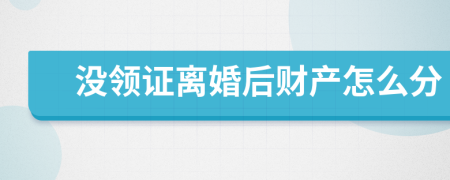 没领证离婚后财产怎么分